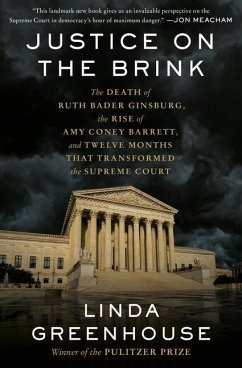 "This landmark new book gives us an invaluable perspective on the Supreme Court in democracy's hour of maximum danger." —JON MEACHAM

JUSTICE ON THE BRINK

The DEATH of RUTH BADER GINSBURG, the RISE of AMY CONEY BARRETT, and TWELVE MONTHS THAT TRANSFORMED the SUPREME COURT

LINDA GREENHOUSE

Winner of the PULITZER PRIZE